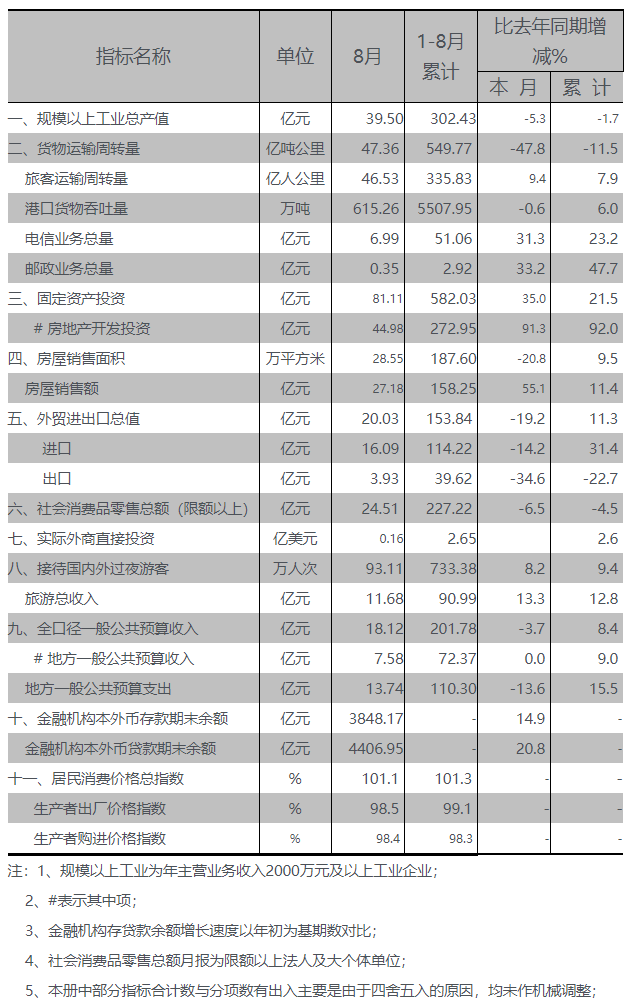 | 指标名称 | 单位 | 8月 | 1-8月累计 | 比去年同期增减% 本月 | 比去年同期增减% 累计 |
|---|---|---|---|---|---|
| 一、规模以上工业总产值 | 亿元 | 39.50 | 302.43 | -5.3 | -1.7 |
| 二、货物运输周转量 | 亿吨公里 | 47.36 | 549.77 | -47.8 | -11.5 |
| 旅客运输周转量 | 亿人公里 | 46.53 | 335.83 | 9.4 | 7.9 |
| 港口货物吞吐量 | 万吨 | 615.26 | 5507.95 | -0.6 | 6.0 |
| 电信业务总量 | 亿元 | 6.99 | 51.06 | 31.3 | 23.2 |
| 邮政业务总量 | 亿元 | 0.35 | 2.92 | 33.2 | 47.7 |
| 三、固定资产投资 | 亿元 | 81.11 | 582.03 | 35.0 | 21.5 |
| # 房地产开发投资 | 亿元 | 44.98 | 272.95 | 91.3 | 92.0 |
| 四、房屋销售面积 | 万平方米 | 28.55 | 187.60 | -20.8 | 9.5 |
| 房屋销售额 | 亿元 | 27.18 | 158.25 | 55.1 | 11.4 |
| 五、外贸进出口总值 | 亿元 | 20.03 | 153.84 | -19.2 | 11.3 |
| 进口 | 亿元 | 16.09 | 114.22 | -14.2 | 31.4 |
| 出口 | 亿元 | 3.93 | 39.62 | -34.6 | -22.7 |
| 六、社会消费品零售总额（限额以上） | 亿元 | 24.51 | 227.22 | -6.5 | -4.5 |
| 七、实际外商直接投资 | 亿美元 | 0.16 | 2.65 |  | 2.6 |
| 八、接待国内外过夜游客 | 万人次 | 93.11 | 733.38 | 8.2 | 9.4 |
| 旅游总收入 | 亿元 | 11.68 | 90.99 | 13.3 | 12.8 |
| 九、全口径一般公共预算收入 | 亿元 | 18.12 | 201.78 | -3.7 | 8.4 |
| # 地方一般公共预算收入 | 亿元 | 7.58 | 72.37 | 0.0 | 9.0 |
| 地方一般公共预算支出 | 亿元 | 13.74 | 110.30 | -13.6 | 15.5 |
| 十、金融机构本外币存款期末余额 | 亿元 | 3848.17 | - | 14.9 | - |
| 金融机构本外币贷款期末余额 | 亿元 | 4406.95 | - | 20.8 | - |
| 十一、居民消费价格总指数 | % | 101.1 | 101.3 | - | - |
| 生产者出厂价格指数 | % | 98.5 | 99.1 | - | - |
| 生产者购进价格指数 | % | 98.4 | 98.3 | - | - |

注：1、规模以上工业为年主营业务收入2000万元及以上工业企业；
2、#表示其中项；
3、金融机构存贷款余额增长速度以年初为基期数对比；
4、社会消费品零售总额月报为限额以上法人及大个体单位；
5、本册中部分指标合计数与分项数有出入主要是由于四舍五入的原因，均未作机械调整；